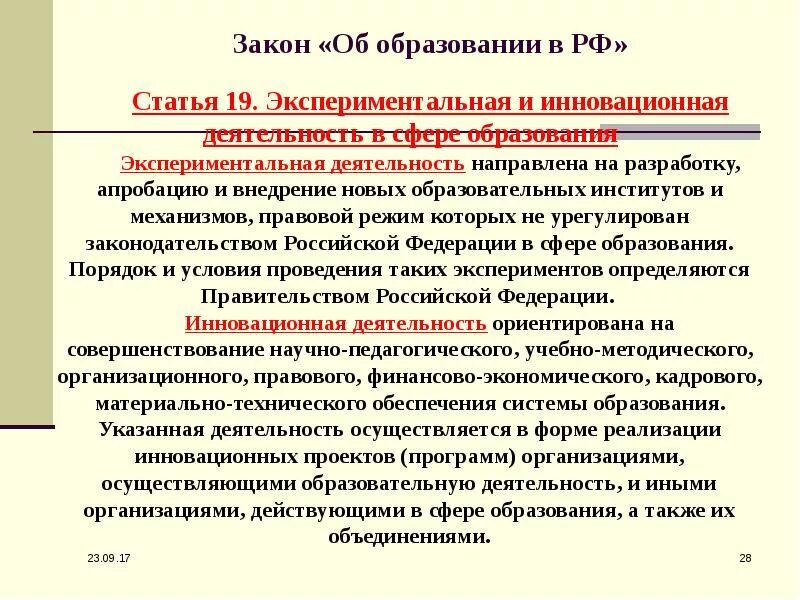 Закон «Об образовании в РФ»

Статья 19. Экспериментальная и инновационная деятельность в сфере образования

Экспериментальная деятельность направлена на разработку, апробацию и внедрение новых образовательных институтов и механизмов, правовой режим которых не урегулирован законодательством Российской Федерации в сфере образования. Порядок и условия проведения таких экспериментов определяются Правительством Российской Федерации.

Инновационная деятельность ориентирована на совершенствование научно-педагогического, учебно-методического, организационного, правового, финансово-экономического, кадрового, материально-технического обеспечения системы образования. Указанная деятельность осуществляется в форме реализации инновационных проектов (программ) организациями, осуществляющими образовательную деятельность, и иными организациями, действующими в сфере образования, а также их объединениями.

23.09.17

28